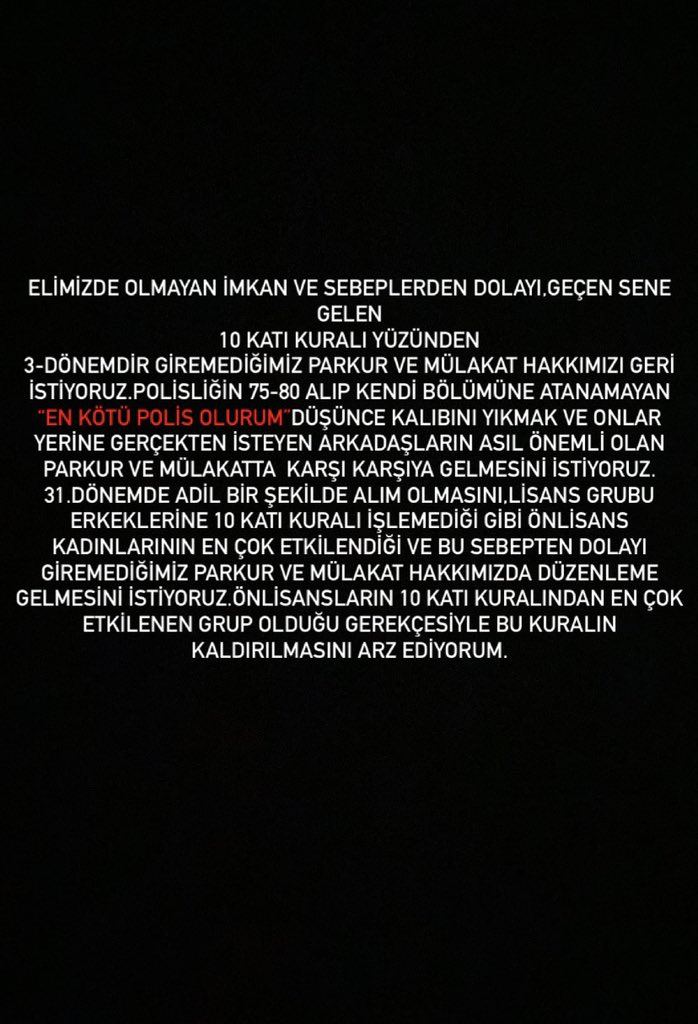 ELİMİZDE OLMAYAN İMKAN VE SEBEPLERDEN DOLAYI,GEÇEN SENE GELEN
10 KATI KURALI YÜZÜNDEN
3-DÖNEMDİR GİREMEDİĞİMİZ PARKUR VE MÜLAKAT HAKKIMIZI GERİ İSTİYORUZ.POLİSLİĞİN 75-80 ALIP KENDİ BÖLÜMÜNE ATANAMAYAN "EN KÖTÜ POLİS OLURUM"DÜŞÜNCE KALIBINI YIKMAK VE ONLAR YERİNE GERÇEKTEN İSTEYEN ARKADAŞLARIN ASIL ÖNEMLİ OLAN PARKUR VE MÜLAKATTA KARŞI KARŞIYA GELMESİNİ İSTİYORUZ. 31.DÖNEMDE ADİL BİR ŞEKİLDE ALIM OLMASINI,LİSANS GRUBU ERKEKLERİNE 10 KATI KURALI İŞLEMEDİĞİ GİBİ ÖNLİSANS KADINLARININ EN ÇOK ETKİLENDİĞİ VE BU SEBEPTEN DOLAYI GİREMEDİĞİMİZ PARKUR VE MÜLAKAT HAKKIMIZDA DÜZENLEME GELMESİNİ İSTİYORUZ.ÖNLİSANSLARIN 10 KATI KURALINDAN EN ÇOK ETKİLENEN GRUP OLDUĞU GEREKÇESİYLE BU KURALIN KALDIRILMASINI ARZ EDİYORUM.